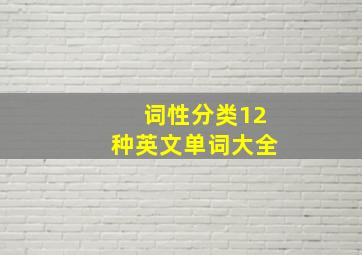 词性分类12
种英文单词大全